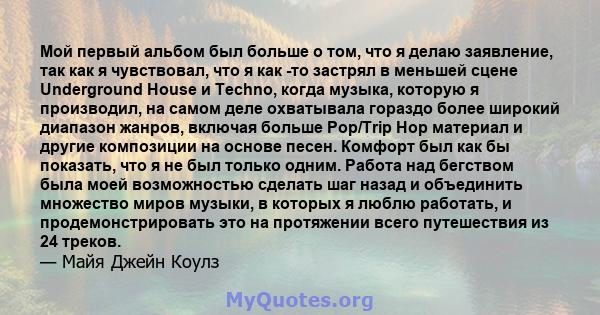 Мой первый альбом был больше о том, что я делаю заявление, так как я чувствовал, что я как -то застрял в меньшей сцене Underground House и Techno, когда музыка, которую я производил, на самом деле охватывала гораздо более широкий диапазон жанров, включая больше Pop/Trip Hop материал и другие композиции на основе песен. Комфорт был как бы показать, что я не был только одним. Работа над бегством была моей возможностью сделать шаг назад и объединить множество миров музыки, в которых я люблю работать, и продемонстрировать это на протяжении всего путешествия из 24 треков.
— Майя Джейн Коулз

MyQuotes.org